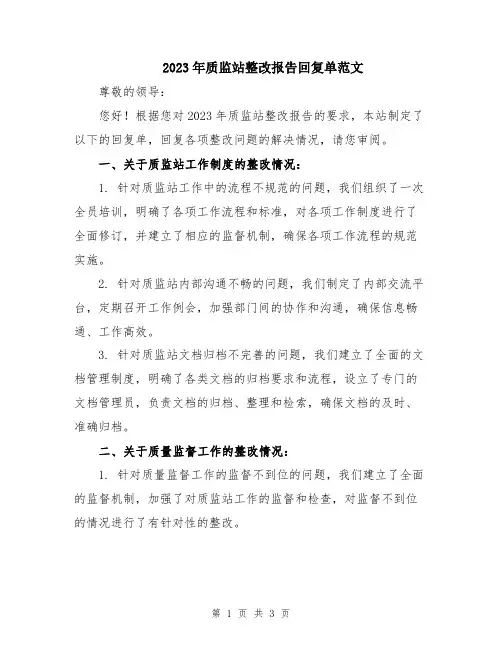 2023年质监站整改报告回复单范文

尊敬的领导：

您好！根据您对2023年质监站整改报告的要求，本站制定了以下的回复单，回复各项整改问题的解决情况，请您审阅。

一、关于质监站工作制度的整改情况：

1. 针对质监站工作中的流程不规范的问题，我们组织了一次全员培训，明确了各项工作流程和标准，对各项工作制度进行了全面修订，并建立了相应的监督机制，确保各项工作流程的规范实施。

2. 针对质监站内部沟通不畅的问题，我们制定了内部交流平台，定期召开工作例会，加强部门间的协作和沟通，确保信息畅通、工作高效。

3. 针对质监站文档归档不完善的问题，我们建立了全面的文档管理制度，明确了各类文档的归档要求和流程，设立了专门的文档管理员，负责文档的归档、整理和检索，确保文档的及时、准确归档。

二、关于质量监督工作的整改情况：

1. 针对质量监督工作的监督不到位的问题，我们建立了全面的监督机制，加强了对质监站工作的监督和检查，对监督不到位的情况进行了有针对性的整改。

第 1 页 共 3 页